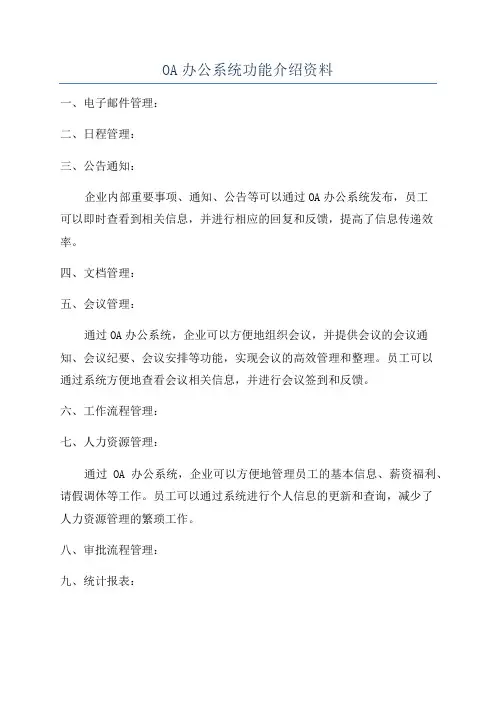 OA 办公系统功能介绍资料

一、电子邮件管理：

二、日程管理：

三、公告通知：

企业内部重要事项、通知、公告等可以通过 OA 办公系统发布，员工可以即时查看到相关信息，并进行相应的回复和反馈，提高了信息传递效率。

四、文档管理：

五、会议管理：

通过 OA 办公系统，企业可以方便地组织会议，并提供会议的会议通知、会议纪要、会议安排等功能，实现会议的高效管理和整理。员工可以通过系统方便地查看会议相关信息，并进行会议签到和反馈。

六、工作流程管理：

七、人力资源管理：

通过 OA 办公系统，企业可以方便地管理员工的基本信息、薪资福利、请假调休等工作。员工可以通过系统进行个人信息的更新和查询，减少了人力资源管理的繁琐工作。

八、审批流程管理：

九、统计报表：